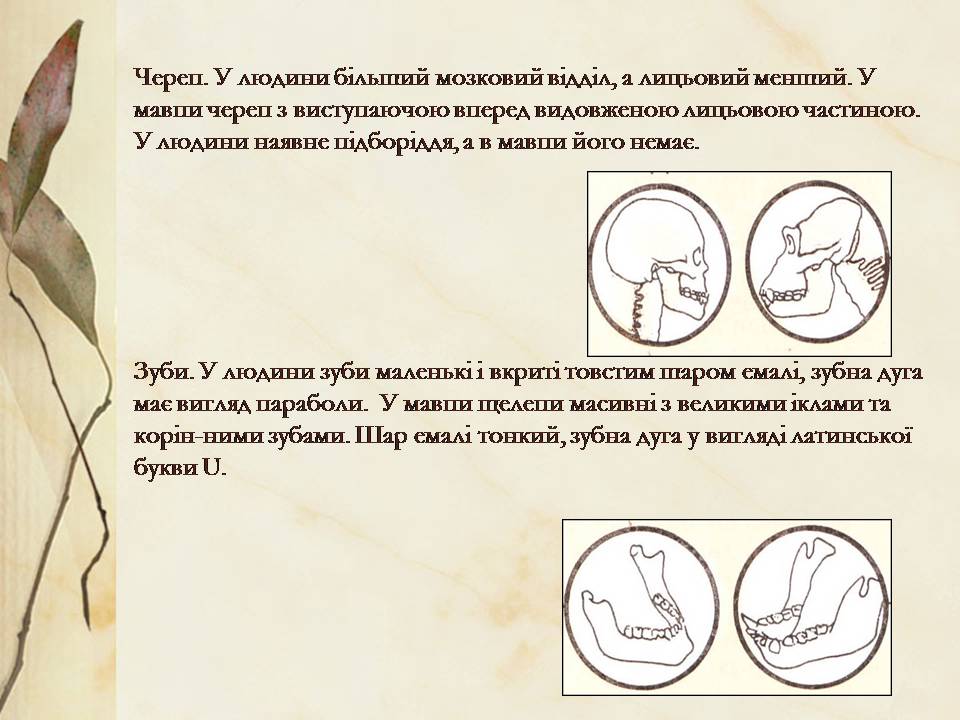 Череп. У людини більший мозковий відділ, а лицьовий менший. У мавпи череп з виступаючою вперед видовженою лицьовою частиною. У людини наявне підборіддя, а в мавпи його немає.

Зуби. У людини зуби маленькі і вкриті товстим шаром емалі, зубна дуга має вигляд параболи. У мавпи щелепи масивні з великими іклами та корін-ними зубами. Шар емалі тонкий, зубна дуга у вигляді латинської букви U.